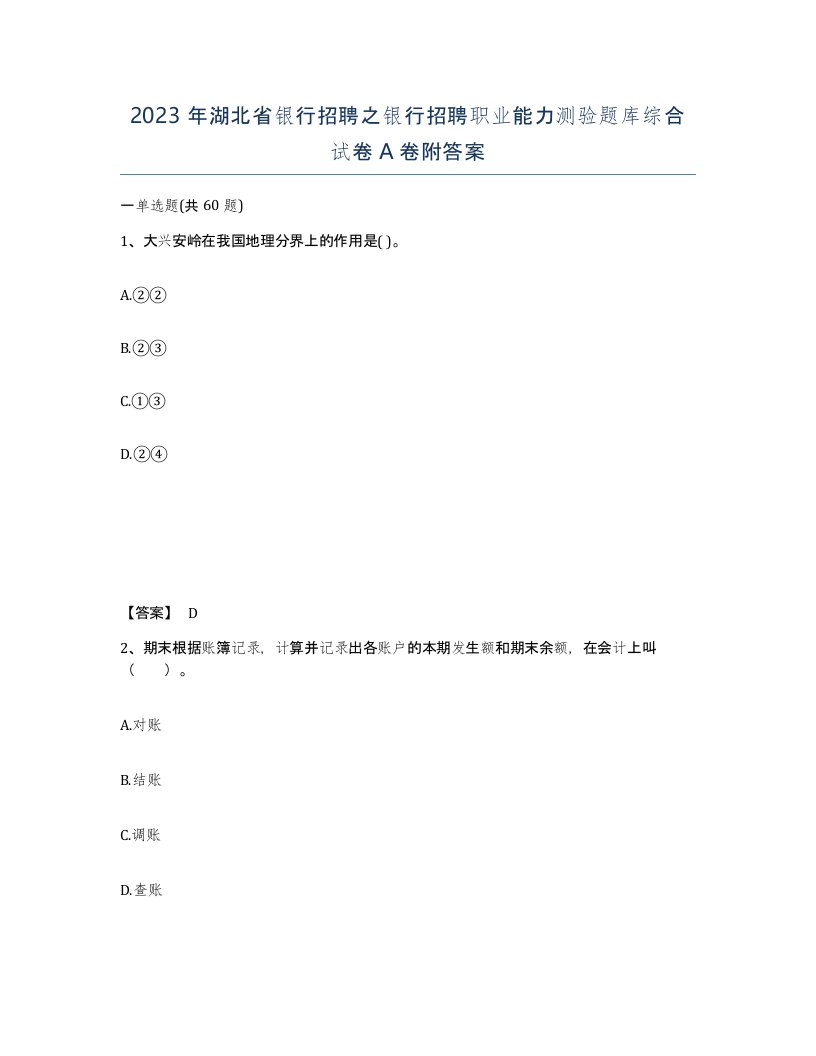 2023 年湖北省银行招聘之银行招聘职业能力测验题库综合试卷 A 卷附答案

一单选题(共 60 题)

1、大兴安岭在我国地理分界上的作用是( )。

A.②②

B.②③

C.①③

D.②④

【答案】 D

2、期末根据账簿记录，计算并记录出各账户的本期发生额和期末余额，在会计上叫（　　）。

A.对账

B.结账

C.调账

D.查账